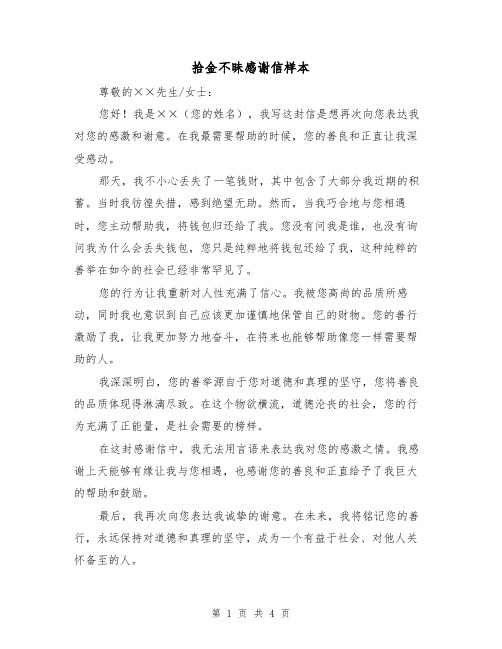 拾金不昧感谢信样本

尊敬的××先生/女士：

您好！我是××（您的姓名），我写这封信是想再次向您表达我对您的感激和谢意。在我最需要帮助的时候，您的善良和正直让我深受感动。

那天，我不小心丢失了一笔钱财，其中包含了大部分我近期的积蓄。当时我彷徨失措，感到绝望无助。然而，当我巧合地与您相遇时，您主动帮助我，将钱包归还给了我。您没有问我是谁，也没有询问我为什么会丢失钱包，您只是纯粹地将钱包还给了我，这种纯粹的善举在如今的社会已经非常罕见了。

您的行为让我重新对人性充满了信心。我被您高尚的品质所感动，同时我也意识到自己应该更加谨慎地保管自己的财物。您的善行激励了我，让我更加努力地奋斗，在将来也能够帮助像您一样需要帮助的人。

我深深明白，您的善举源自于您对道德和真理的坚守，您将善良的品质体现得淋漓尽致。在这个物欲横流，道德沦丧的社会，您的行为充满了正能量，是社会需要的榜样。

在这封感谢信中，我无法用言语来表达我对您的感激之情。我感谢上天能够有缘让我与您相遇，也感谢您的善良和正直给予了我巨大的帮助和鼓励。

最后，我再次向您表达我诚挚的谢意。在未来，我将铭记您的善行，永远保持对道德和真理的坚守，成为一个有益于社会、对他人关怀备至的人。

第 1 页 共 4 页